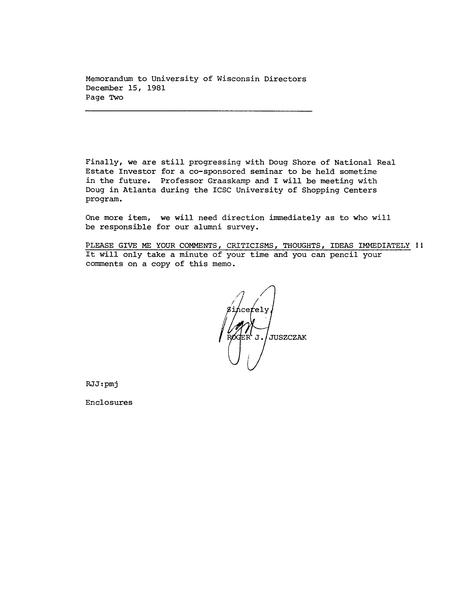 Memorandum to University of Wisconsin Directors
December 15, 1981
Page Two

Finally, we are still progressing with Doug Shore of National Real Estate Investor for a co-sponsored seminar to be held sometime in the future. Professor Graaskamp and I will be meeting with Doug in Atlanta during the ICSC University of Shopping Centers program.

One more item, we will need direction immediately as to who will be responsible for our alumni survey.

PLEASE GIVE ME YOUR COMMENTS, CRITICISMS, THOUGHTS, IDEAS IMMEDIATELY !! It will only take a minute of your time and you can pencil your comments on a copy of this memo.

Sincerely,

Roger

ROGER J. JUSZCZAK

RJJ:pmj

Enclosures